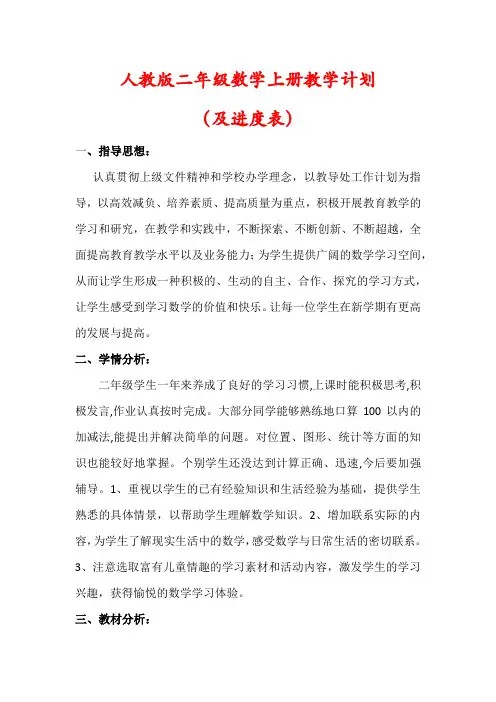 人教版二年级数学上册教学计划

（及进度表）

一、指导思想：

认真贯彻上级文件精神和学校办学理念，以教导处工作计划为指导，以高效减负、培养素质、提高质量为重点，积极开展教育教学的学习和研究，在教学和实践中，不断探索、不断创新、不断超越，全面提高教育教学水平以及业务能力；为学生提供广阔的数学学习空间，从而让学生形成一种积极的、生动的自主、合作、探究的学习方式，让学生感受到学习数学的价值和快乐。让每一位学生在新学期有更高的发展与提高。

二、学情分析：

二年级学生一年来养成了良好的学习习惯,上课时能积极思考,积极发言,作业认真按时完成。大部分同学能够熟练地口算 100 以内的加减法,能提出并解决简单的问题。对位置、图形、统计等方面的知识也能较好地掌握。个别学生还没达到计算正确、迅速,今后要加强辅导。1、重视以学生的已有经验知识和生活经验为基础，提供学生熟悉的具体情景，以帮助学生理解数学知识。2、增加联系实际的内容，为学生了解现实生活中的数学，感受数学与日常生活的密切联系。3、注意选取富有儿童情趣的学习素材和活动内容，激发学生的学习兴趣，获得愉悦的数学学习体验。

三、教材分析：